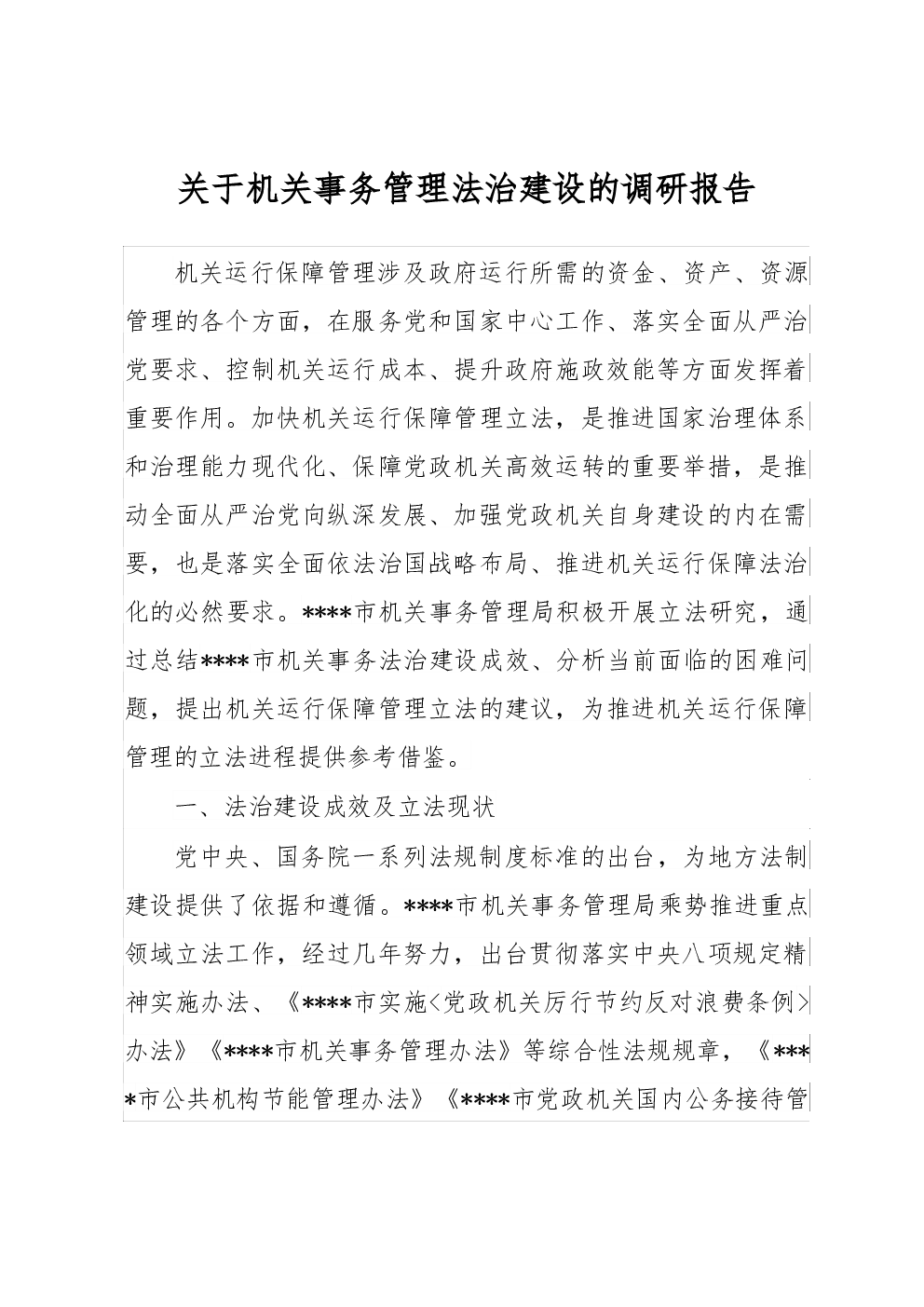 关于机关事务管理法治建设的调研报告

机关运行保障管理涉及政府运行所需的资金、资产、资源管理的各个方面，在服务党和国家中心工作、落实全面从严治党要求、控制机关运行成本、提升政府施政效能等方面发挥着重要作用。加快机关运行保障管理立法，是推进国家治理体系和治理能力现代化、保障党政机关高效运转的重要举措，是推动全面从严治党向纵深发展、加强党政机关自身建设的内在需要，也是落实全面依法治国战略布局、推进机关运行保障法治化的必然要求。****市机关事务管理局积极开展立法研究，通过总结****市机关事务法治建设成效、分析当前面临的困难问题，提出机关运行保障管理立法的建议，为推进机关运行保障管理的立法进程提供参考借鉴。

一、法治建设成效及立法现状

党中央、国务院一系列法规制度标准的出台，为地方法制建设提供了依据和遵循。****市机关事务管理局乘势推进重点领域立法工作，经过几年努力，出台贯彻落实中央八项规定精神实施办法、《****市实施<党政机关厉行节约反对浪费条例>办法》《****市机关事务管理办法》等综合性法规规章，《****市公共机构节能管理办法》《****市党政机关国内公务接待管